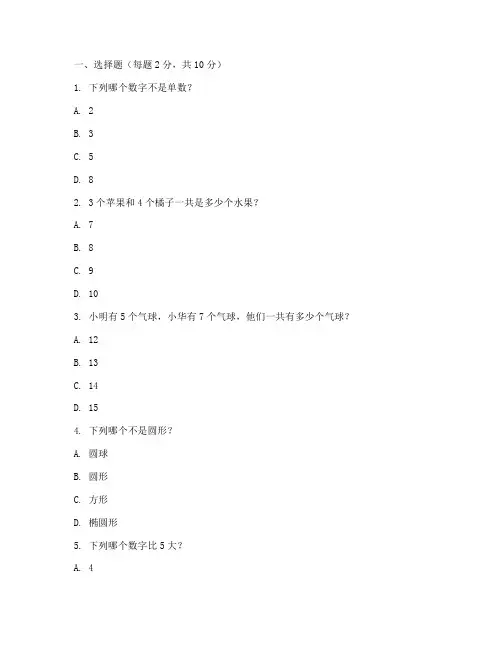 一、选择题（每题 2 分，共 10 分）

1. 下列哪个数字不是单数？

A. 2

B. 3

C. 5

D. 8

2. 3 个苹果和 4 个橘子一共是多少个水果？

A. 7

B. 8

C. 9

D. 10

3. 小明有 5 个气球，小华有 7 个气球，他们一共有多少个气球？

A. 12

B. 13

C. 14

D. 15

4. 下列哪个不是圆形？

A. 圆球

B. 圆形

C. 方形

D. 椭圆形

5. 下列哪个数字比 5 大？

A. 4